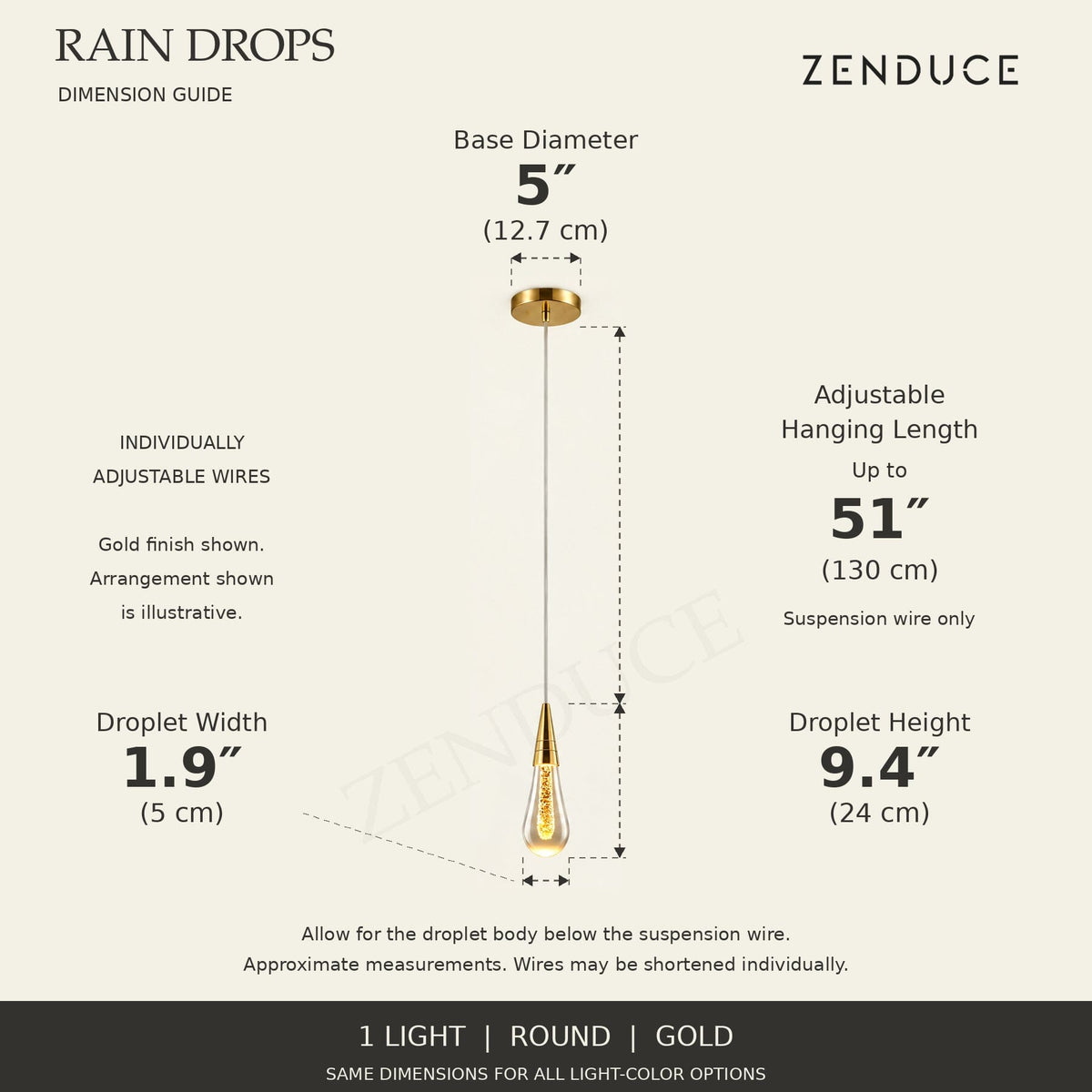 RAIN DROPS
DIMENSION GUIDE

ZENDUCE

Base Diameter
5″
(12.7 cm)

INDIVIDUALLY ADJUSTABLE WIRES

Gold finish shown. Arrangement shown is illustrative.

Adjustable Hanging Length
Up to
51″
(130 cm)
Suspension wire only

ZENDUCE

Droplet Width
1.9″
(5 cm)

Droplet Height
9.4″
(24 cm)

Allow for the droplet body below the suspension wire.
Approximate measurements. Wires may be shortened individually.

1 LIGHT | ROUND | GOLD
SAME DIMENSIONS FOR ALL LIGHT-COLOR OPTIONS